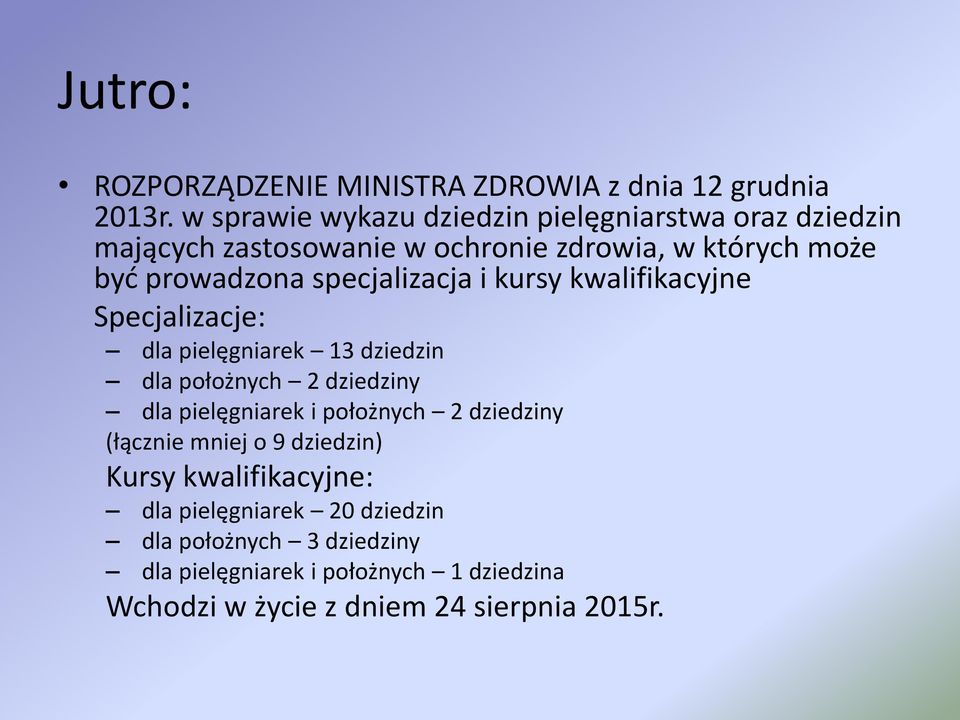 Jutro:

• ROZPORZĄDZENIE MINISTRA ZDROWIA z dnia 12 grudnia 2013r. w sprawie wykazu dziedzin pielęgniarstwa oraz dziedzin mających zastosowanie w ochronie zdrowia, w których może być prowadzona specjalizacja i kursy kwalifikacyjne

Specjalizacje:
– dla pielęgniarek – 13 dziedzin
– dla położnych – 2 dziedziny
– dla pielęgniarek i położnych – 2 dziedziny
(łącznie mniej o 9 dziedzin)

Kursy kwalifikacyjne:
– dla pielęgniarek – 20 dziedzin
– dla położnych – 3 dziedziny
– dla pielęgniarek i położnych – 1 dziedzina

Wchodzi w życie z dniem 24 sierpnia 2015r.